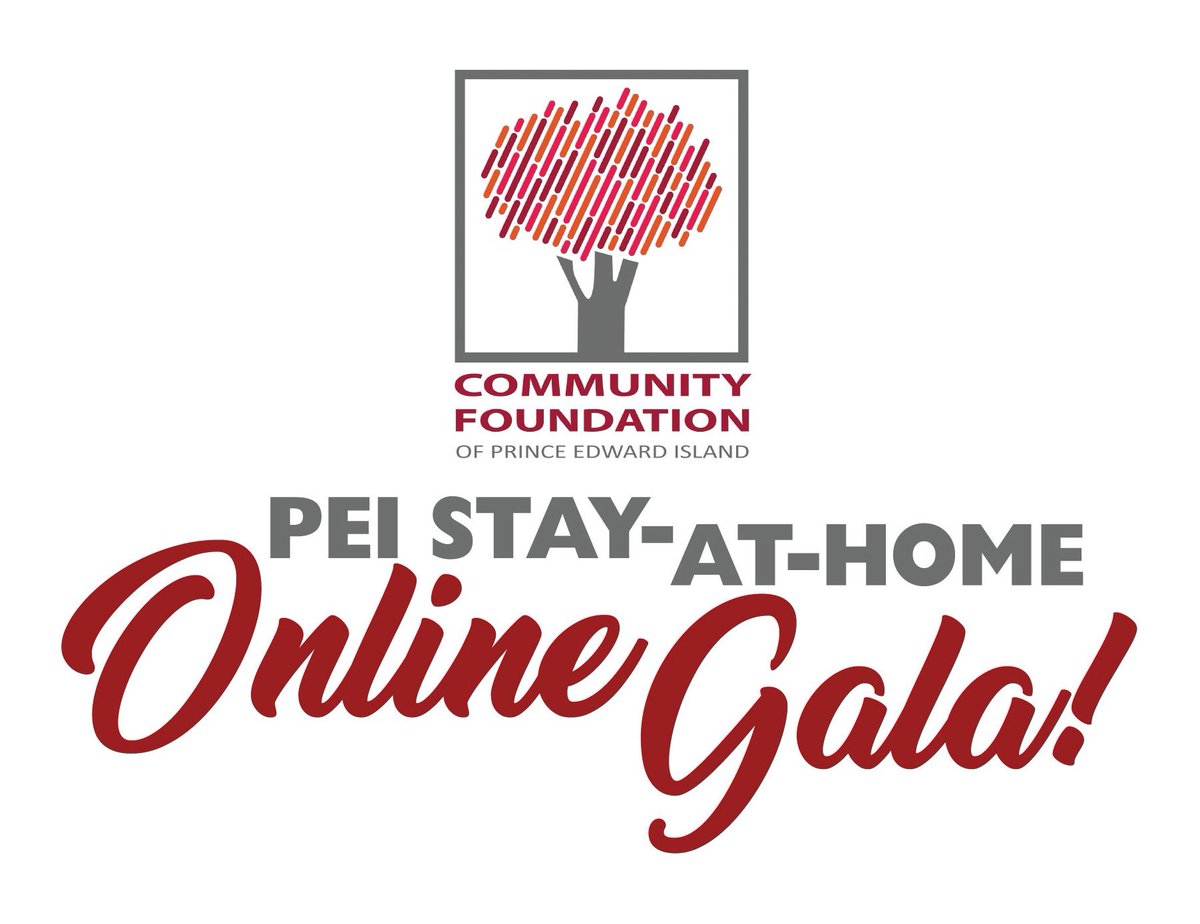 COMMUNITY FOUNDATION
OF PRINCE EDWARD ISLAND

PEI STAY-AT-HOME
Online Gala!